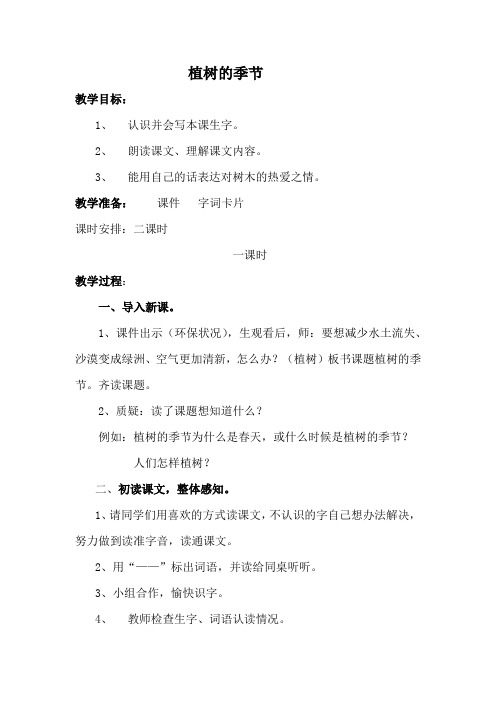 植树的季节

教学目标：

1、 认识并会写本课生字。

2、 朗读课文、理解课文内容。

3、 能用自己的话表达对树木的热爱之情。

教学准备： 课件 字词卡片

课时安排：二课时

一课时

教学过程：

一、导入新课。

1、课件出示（环保状况），生观看后，师：要想减少水土流失、沙漠变成绿洲、空气更加清新，怎么办？（植树）板书课题植树的季节。齐读课题。

2、质疑：读了课题想知道什么？

例如：植树的季节为什么是春天，或什么时候是植树的季节？

人们怎样植树？

二、初读课文，整体感知。

1、请同学们用喜欢的方式读课文，不认识的字自己想办法解决，努力做到读准字音，读通课文。

2、用“——”标出词语，并读给同桌听听。

3、小组合作，愉快识字。

4、 教师检查生字、词语认读情况。